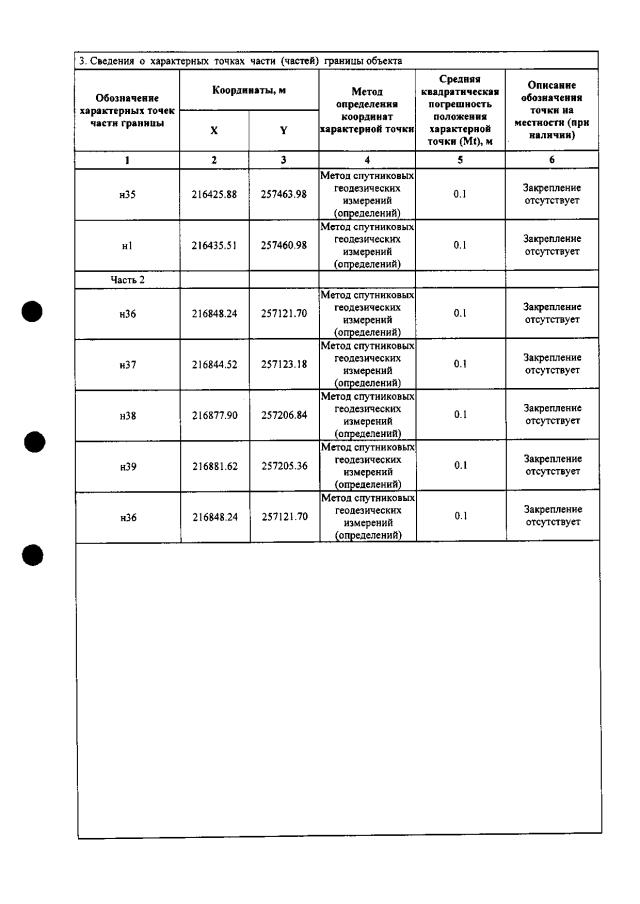 3. Сведения о характерных точках части (частей) границы объекта

| Обозначение характерных точек части границы | Координаты, м | | Метод определения координат характерной точки | Средняя квадратическая погрешность положения характерной точки (Mt), м | Описание обозначения точки на местности (при наличии) |
|---|---|---|---|---|---|
| | X | Y | | | |
| 1 | 2 | 3 | 4 | 5 | 6 |
| н35 | 216425.88 | 257463.98 | Метод спутниковых геодезических измерений (определений) | 0.1 | Закрепление отсутствует |
| н1 | 216435.51 | 257460.98 | Метод спутниковых геодезических измерений (определений) | 0.1 | Закрепление отсутствует |
| Часть 2 | | | | | |
| н36 | 216848.24 | 257121.70 | Метод спутниковых геодезических измерений (определений) | 0.1 | Закрепление отсутствует |
| н37 | 216844.52 | 257123.18 | Метод спутниковых геодезических измерений (определений) | 0.1 | Закрепление отсутствует |
| н38 | 216877.90 | 257206.84 | Метод спутниковых геодезических измерений (определений) | 0.1 | Закрепление отсутствует |
| н39 | 216881.62 | 257205.36 | Метод спутниковых геодезических измерений (определений) | 0.1 | Закрепление отсутствует |
| н36 | 216848.24 | 257121.70 | Метод спутниковых геодезических измерений (определений) | 0.1 | Закрепление отсутствует |